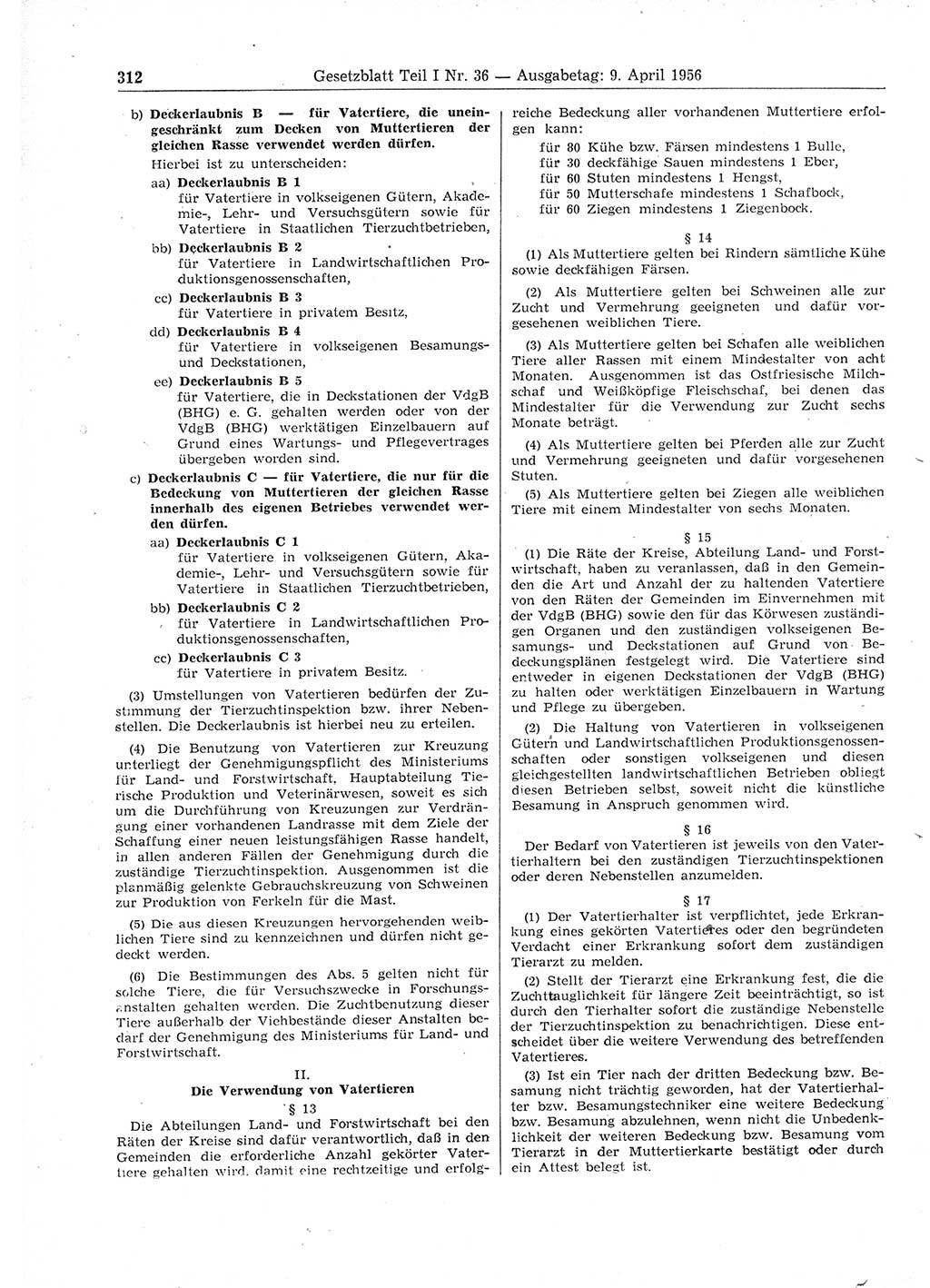 312 Gesetzblatt Teil I Nr. 36 — Ausgabetag: 9. April 1956

b) Deckerlaubnis B — für Vatertiere, die uneingeschränkt zum Decken von Muttertieren der gleichen Rasse verwendet werden dürfen.
Hierbei ist zu unterscheiden:
aa) Deckerlaubnis B 1
für Vatertiere in volkseigenen Gütern, Akademie-, Lehr- und Versuchsgütern sowie für Vatertiere in Staatlichen Tierzuchtbetrieben,
bb) Deckerlaubnis B 2
für Vatertiere in Landwirtschaftlichen Produktionsgenossenschaften,
cc) Deckerlaubnis B 3
für Vatertiere in privatem Besitz,
dd) Deckerlaubnis B 4
für Vatertiere in volkseigenen Besamungs- und Deckstationen,
ee) Deckerlaubnis B 5
für Vatertiere, die in Deckstationen der VdgB (BHG) e. G. gehalten werden oder von der VdgB (BHG) werktätigen Einzelbauern auf Grund eines Wartungs- und Pflegevertrages übergeben worden sind.

c) Deckerlaubnis C — für Vatertiere, die nur für die Bedeckung von Muttertieren der gleichen Rasse innerhalb des eigenen Betriebes verwendet werden dürfen.
aa) Deckerlaubnis C 1
für Vatertiere in volkseigenen Gütern, Akademie-, Lehr- und Versuchsgütern sowie für Vatertiere in Staatlichen Tierzuchtbetrieben,
bb) Deckerlaubnis C 2
für Vatertiere in Landwirtschaftlichen Produktionsgenossenschaften,
cc) Deckerlaubnis C 3
für Vatertiere in privatem Besitz.

(3) Umstellungen von Vatertieren bedürfen der Zustimmung der Tierzuchtinspektion bzw. ihrer Nebenstellen. Die Deckerlaubnis ist hierbei neu zu erteilen.

(4) Die Benutzung von Vatertieren zur Kreuzung unterliegt der Genehmigungspflicht des Ministeriums für Land- und Forstwirtschaft, Hauptabteilung Tierische Produktion und Veterinärwesen, soweit es sich um die Durchführung von Kreuzungen zur Verdrängung einer vorhandenen Landrasse mit dem Ziele der Schaffung einer neuen leistungsfähigen Rasse handelt, in allen anderen Fällen der Genehmigung durch die zuständige Tierzuchtinspektion. Ausgenommen ist die planmäßig gelenkte Gebrauchskreuzung von Schweinen zur Produktion von Ferkeln für die Mast.

(5) Die aus diesen Kreuzungen hervorgehenden weiblichen Tiere sind zu kennzeichnen und dürfen nicht gedeckt werden.

(6) Die Bestimmungen des Abs. 5 gelten nicht für solche Tiere, die für Versuchszwecke in Forschungsanstalten gehalten werden. Die Zuchtbenutzung dieser Tiere außerhalb der Viehbestände dieser Anstalten bedarf der Genehmigung des Ministeriums für Land- und Forstwirtschaft.

II.
Die Verwendung von Vatertieren

§ 13

Die Abteilungen Land- und Forstwirtschaft bei den Räten der Kreise sind dafür verantwortlich, daß in den Gemeinden die erforderliche Anzahl gekörter Vatertiere gehalten wird, damit eine rechtzeitige und erfolgreiche Bedeckung aller vorhandenen Muttertiere erfolgen kann:
für 80 Kühe bzw. Färsen mindestens 1 Bulle,
für 30 deckfähige Sauen mindestens 1 Eber,
für 60 Stuten mindestens 1 Hengst,
für 50 Mutterschafe mindestens 1 Schafbock,
für 60 Ziegen mindestens 1 Ziegenbock.

§ 14

(1) Als Muttertiere gelten bei Rindern sämtliche Kühe sowie deckfähigen Färsen.

(2) Als Muttertiere gelten bei Schweinen alle zur Zucht und Vermehrung geeigneten und dafür vorgesehenen weiblichen Tiere.

(3) Als Muttertiere gelten bei Schafen alle weiblichen Tiere aller Rassen mit einem Mindestalter von acht Monaten. Ausgenommen ist das Ostfriesische Milchschaf und Weißköpfige Fleischschaf, bei denen das Mindestalter für die Verwendung zur Zucht sechs Monate beträgt.

(4) Als Muttertiere gelten bei Pferden alle zur Zucht und Vermehrung geeigneten und dafür vorgesehenen Stuten.

(5) Als Muttertiere gelten bei Ziegen alle weiblichen Tiere mit einem Mindestalter von sechs Monaten.

§ 15

(1) Die Räte der Kreise, Abteilung Land- und Forstwirtschaft, haben zu veranlassen, daß in den Gemeinden die Art und Anzahl der zu haltenden Vatertiere von den Räten der Gemeinden im Einvernehmen mit der VdgB (BHG) sowie den für das Körwesen zuständigen Organen und den zuständigen volkseigenen Besamungs- und Deckstationen auf Grund von Bedeckungsplänen festgelegt wird. Die Vatertiere sind entweder in eigenen Deckstationen der VdgB (BHG) zu halten oder werktätigen Einzelbauern in Wartung und Pflege zu übergeben.

(2) Die Haltung von Vatertieren in volkseigenen Gütern und Landwirtschaftlichen Produktionsgenossenschaften oder sonstigen volkseigenen und diesen gleichgestellten landwirtschaftlichen Betrieben obliegt diesen Betrieben selbst, soweit nicht die künstliche Besamung in Anspruch genommen wird.

§ 16

Der Bedarf von Vatertieren ist jeweils von den Vatertierhaltern bei den zuständigen Tierzuchtinspektionen oder deren Nebenstellen anzumelden.

§ 17

(1) Der Vatertierhalter ist verpflichtet, jede Erkrankung eines gekörten Vatertieres oder den begründeten Verdacht einer Erkrankung sofort dem zuständigen Tierarzt zu melden.

(2) Stellt der Tierarzt eine Erkrankung fest, die die Zuchttauglichkeit für längere Zeit beeinträchtigt, so ist durch den Tierhalter sofort die zuständige Nebenstelle der Tierzuchtinspektion zu benachrichtigen. Diese entscheidet über die weitere Verwendung des betreffenden Vatertieres.

(3) Ist ein Tier nach der dritten Bedeckung bzw. Besamung nicht trächtig geworden, hat der Vatertierhalter bzw. Besamungstechniker eine weitere Bedeckung bzw. Besamung abzulehnen, wenn nicht die Unbedenklichkeit der weiteren Bedeckung bzw. Besamung vom Tierarzt in der Muttertierkarte bestätigt oder durch ein Attest belegt ist.